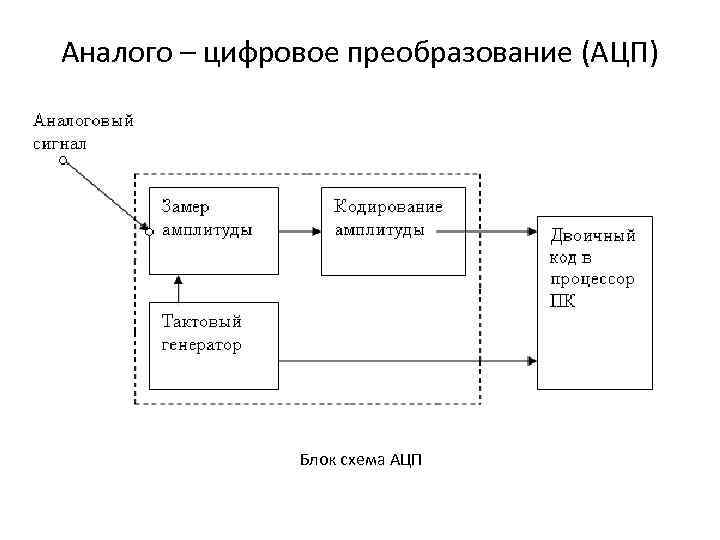 Аналого – цифровое преобразование (АЦП)

Аналоговый сигнал

Замер амплитуды

Кодирование амплитуды

Двоичный код в процессор ПК

Тактовый генератор

Блок схема АЦП